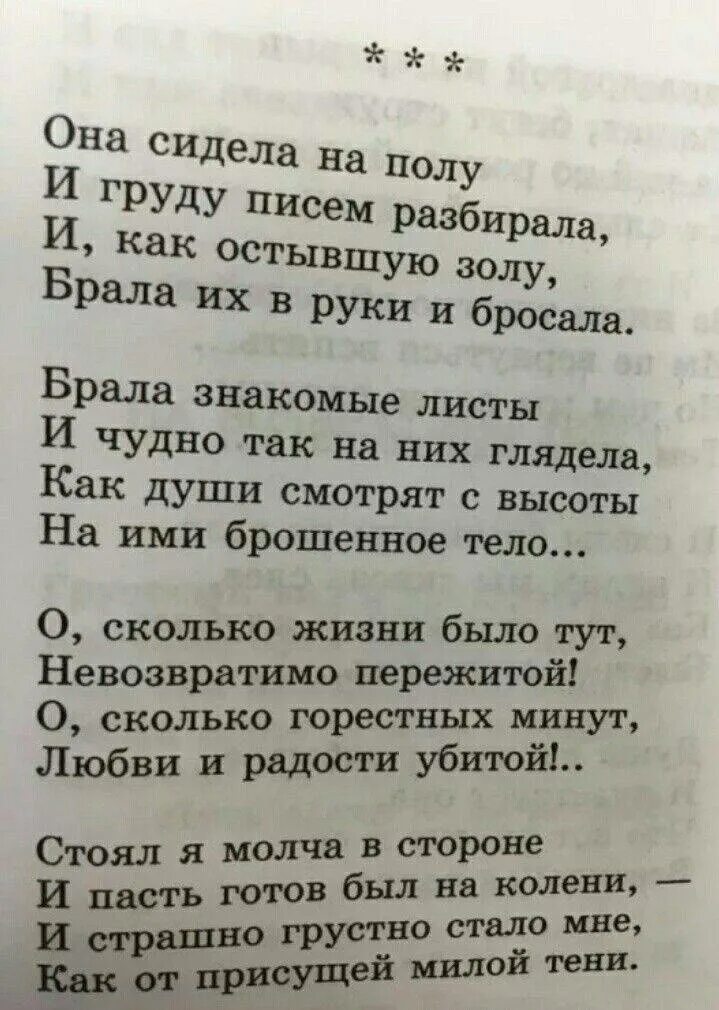 * * *

Она сидела на полу
И груду писем разбирала,
И, как остывшую золу,
Брала их в руки и бросала.

Брала знакомые листы
И чудно так на них глядела,
Как души смотрят с высоты
На ими брошенное тело...

О, сколько жизни было тут,
Невозвратимо пережитой!
О, сколько горестных минут,
Любви и радости убитой!..

Стоял я молча в стороне
И пасть готов был на колени, —
И страшно грустно стало мне,
Как от присущей милой тени.